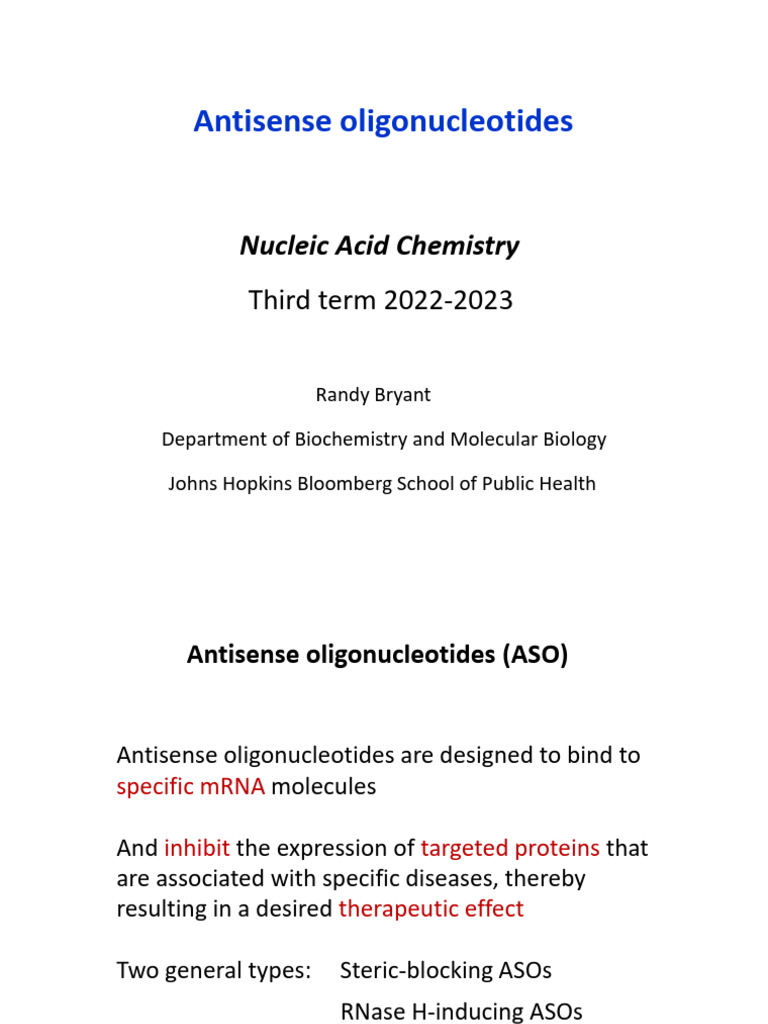 Antisense oligonucleotides

Nucleic Acid Chemistry

Third term 2022-2023

Randy Bryant

Department of Biochemistry and Molecular Biology

Johns Hopkins Bloomberg School of Public Health

Antisense oligonucleotides (ASO)

Antisense oligonucleotides are designed to bind to specific mRNA molecules

And inhibit the expression of targeted proteins that are associated with specific diseases, thereby resulting in a desired therapeutic effect

Two general types: Steric-blocking ASOs

RNase H-inducing ASOs